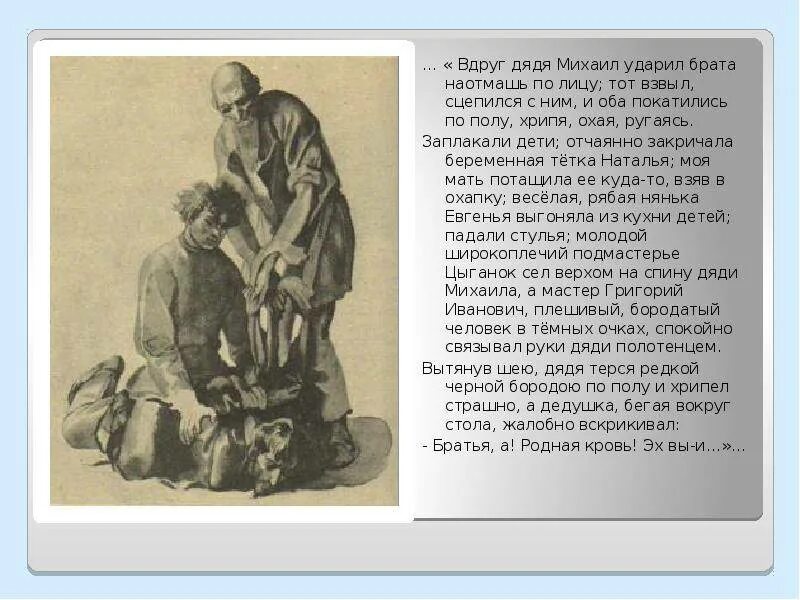 … « Вдруг дядя Михаил ударил брата наотмашь по лицу; тот взвыл, сцепился с ним, и оба покатились по полу, хрипя, охая, ругаясь.

Заплакали дети; отчаянно закричала беременная тётка Наталья; моя мать потащила ее куда-то, взяв в охапку; весёлая, рябая нянька Евгенья выгоняла из кухни детей; падали стулья; молодой широкоплечий подмастерье Цыганок сел верхом на спину дяди Михаила, а мастер Григорий Иванович, плешивый, бородатый человек в тёмных очках, спокойно связывал руки дяди полотенцем.

Вытянув шею, дядя терся редкой черной бородою по полу и хрипел страшно, а дедушка, бегая вокруг стола, жалобно вскрикивал:

- Братья, а! Родная кровь! Эх вы-и…»…